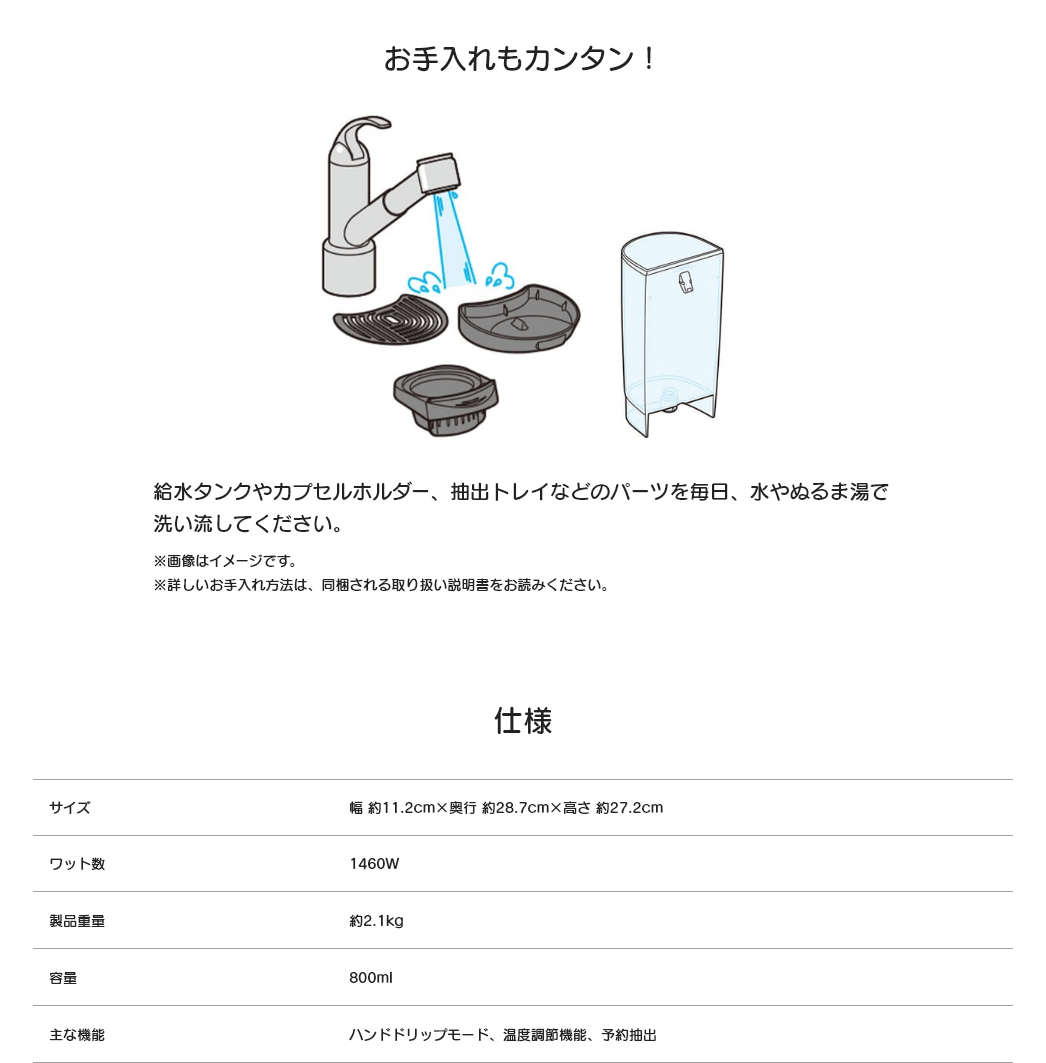 お手入れもカンタン！

給水タンクやカプセルホルダー、抽出トレイなどのパーツを毎日、水やぬるま湯で洗い流してください。

※画像はイメージです。
※詳しいお手入れ方法は、同梱される取り扱い説明書をお読みください。

仕様

| サイズ | 幅 約11.2cm×奥行 約28.7cm×高さ 約27.2cm |
|---|---|
| ワット数 | 1460W |
| 製品重量 | 約2.1kg |
| 容量 | 800ml |
| 主な機能 | ハンドドリップモード、温度調節機能、予約抽出 |